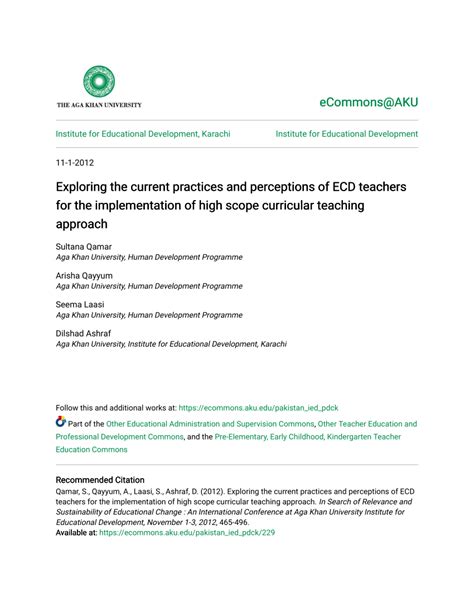 THE AGA KHAN UNIVERSITY

eCommons@AKU

Institute for Educational Development, Karachi

Institute for Educational Development

11-1-2012

Exploring the current practices and perceptions of ECD teachers for the implementation of high scope curricular teaching approach

Sultana Qamar
Aga Khan University, Human Development Programme

Arisha Qayyum
Aga Khan University, Human Development Programme

Seema Laasi
Aga Khan University, Human Development Programme

Dilshad Ashraf
Aga Khan University, Institute for Educational Development, Karachi

Follow this and additional works at: https://ecommons.aku.edu/pakistan_ied_pdck

Part of the Other Educational Administration and Supervision Commons, Other Teacher Education and Professional Development Commons, and the Pre-Elementary, Early Childhood, Kindergarten Teacher Education Commons

Recommended Citation
Qamar, S., Qayyum, A., Laasi, S., Ashraf, D. (2012). Exploring the current practices and perceptions of ECD teachers for the implementation of high scope curricular teaching approach. In Search of Relevance and Sustainability of Educational Change : An International Conference at Aga Khan University Institute for Educational Development, November 1-3, 2012, 465-496.
Available at: https://ecommons.aku.edu/pakistan_ied_pdck/229